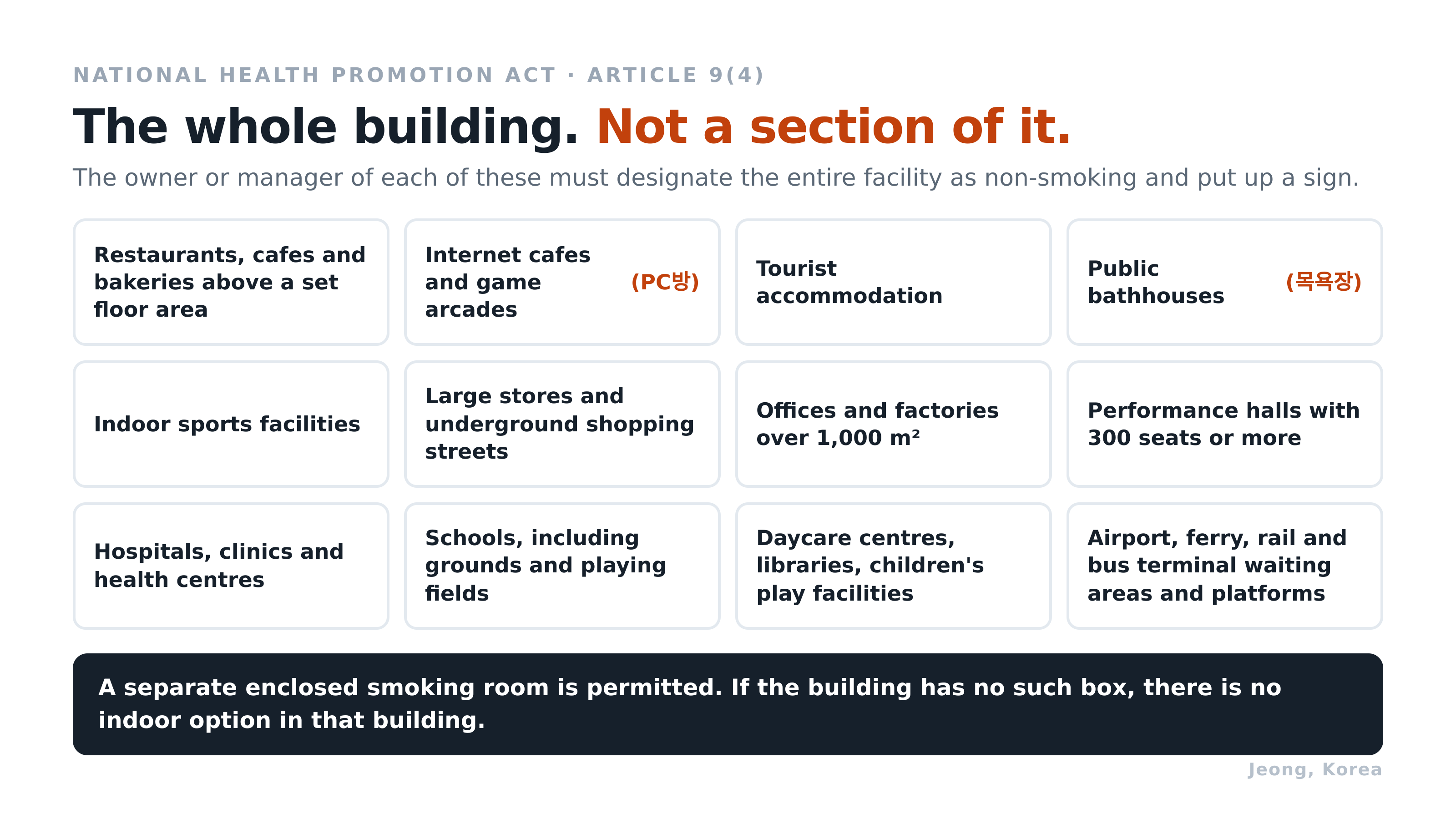 NATIONAL HEALTH PROMOTION ACT · ARTICLE 9(4)

The whole building. Not a section of it.

The owner or manager of each of these must designate the entire facility as non-smoking and put up a sign.

Restaurants, cafes and bakeries above a set floor area

Internet cafes and game arcades (PC방)

Tourist accommodation

Public bathhouses (목욕장)

Indoor sports facilities

Large stores and underground shopping streets

Offices and factories over 1,000 m²

Performance halls with 300 seats or more

Hospitals, clinics and health centres

Schools, including grounds and playing fields

Daycare centres, libraries, children's play facilities

Airport, ferry, rail and bus terminal waiting areas and platforms

A separate enclosed smoking room is permitted. If the building has no such box, there is no indoor option in that building.

Jeong, Korea